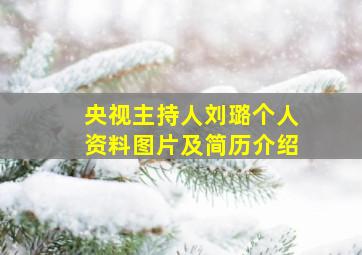 央视主持人刘璐个人资料图片及简历介绍